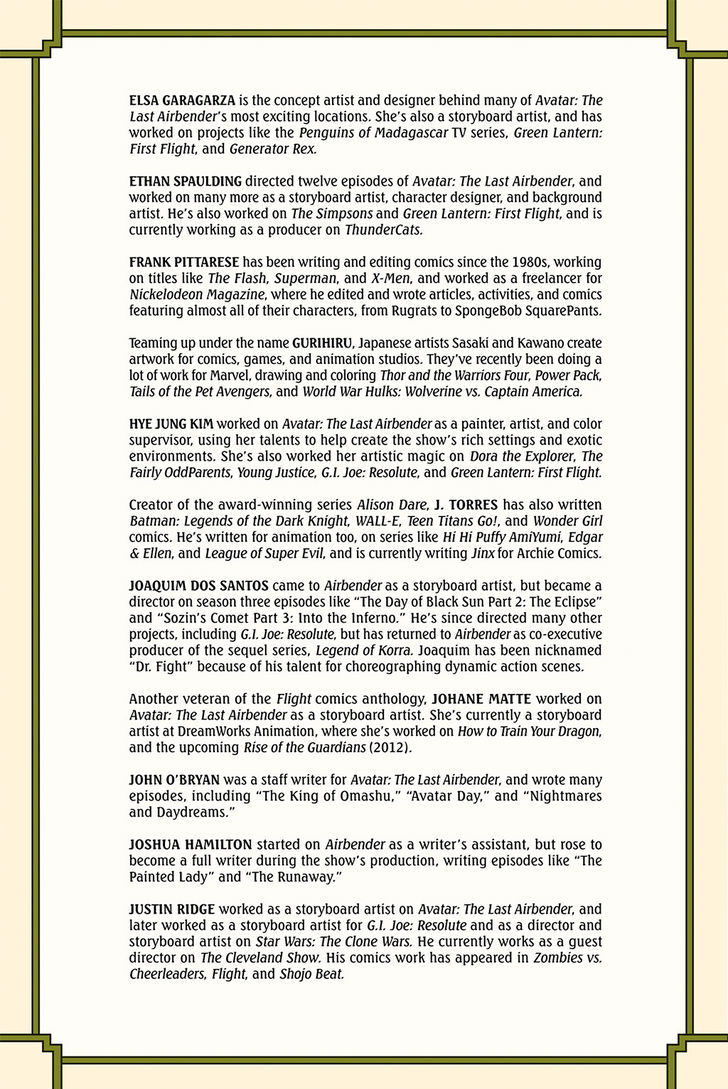 ELSA GARAGARZA is the concept artist and designer behind many of Avatar: The Last Airbender's most exciting locations. She's also a storyboard artist, and has worked on projects like the Penguins of Madagascar TV series, Green Lantern: First Flight, and Generator Rex.

ETHAN SPAULDING directed twelve episodes of Avatar: The Last Airbender, and worked on many more as a storyboard artist, character designer, and background artist. He's also worked on The Simpsons and Green Lantern: First Flight, and is currently working as a producer on ThunderCats.

FRANK PITTARESE has been writing and editing comics since the 1980s, working on titles like The Flash, Superman, and X-Men, and worked as a freelancer for Nickelodeon Magazine, where he edited and wrote articles, activities, and comics featuring almost all of their characters, from Rugrats to SpongeBob SquarePants.

Teaming up under the name GURIHIRU, Japanese artists Sasaki and Kawano create artwork for comics, games, and animation studios. They've recently been doing a lot of work for Marvel, drawing and coloring Thor and the Warriors Four, Power Pack, Tails of the Pet Avengers, and World War Hulks: Wolverine vs. Captain America.

HYE JUNG KIM worked on Avatar: The Last Airbender as a painter, artist, and color supervisor, using her talents to help create the show's rich settings and exotic environments. She's also worked her artistic magic on Dora the Explorer, The Fairly OddParents, Young Justice, G.I. Joe: Resolute, and Green Lantern: First Flight.

Creator of the award-winning series Alison Dare, J. TORRES has also written Batman: Legends of the Dark Knight, WALL-E, Teen Titans Go!, and Wonder Girl comics. He's written for animation too, on series like Hi Hi Puffy AmiYumi, Edgar & Ellen, and League of Super Evil, and is currently writing Jinx for Archie Comics.

JOAQUIM DOS SANTOS came to Airbender as a storyboard artist, but became a director on season three episodes like "The Day of Black Sun Part 2: The Eclipse" and "Sozin's Comet Part 3: Into the Inferno." He's since directed many other projects, including G.I. Joe: Resolute, but has returned to Airbender as co-executive producer of the sequel series, Legend of Korra. Joaquim has been nicknamed "Dr. Fight" because of his talent for choreographing dynamic action scenes.

Another veteran of the Flight comics anthology, JOHANE MATTE worked on Avatar: The Last Airbender as a storyboard artist. She's currently a storyboard artist at DreamWorks Animation, where she's worked on How to Train Your Dragon, and the upcoming Rise of the Guardians (2012).

JOHN O'BRYAN was a staff writer for Avatar: The Last Airbender, and wrote many episodes, including "The King of Omashu," "Avatar Day," and "Nightmares and Daydreams."

JOSHUA HAMILTON started on Airbender as a writer's assistant, but rose to become a full writer during the show's production, writing episodes like "The Painted Lady" and "The Runaway."

JUSTIN RIDGE worked as a storyboard artist on Avatar: The Last Airbender, and later worked as a storyboard artist for G.I. Joe: Resolute and as a director and storyboard artist on Star Wars: The Clone Wars. He currently works as a guest director on The Cleveland Show. His comics work has appeared in Zombies vs. Cheerleaders, Flight, and Shojo Beat.